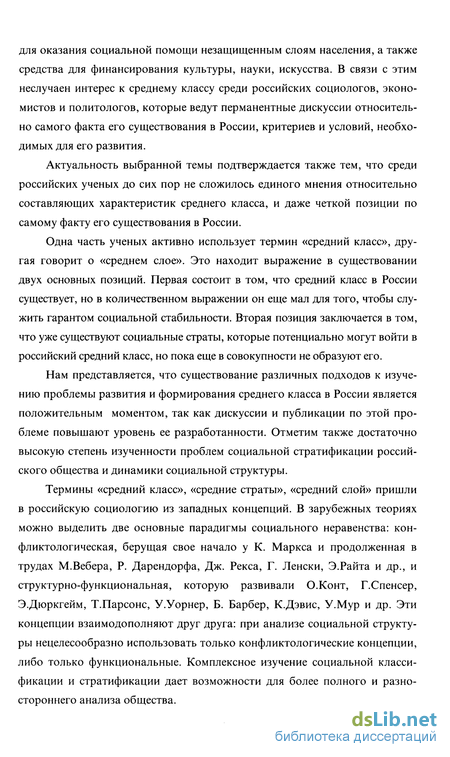 для оказания социальной помощи незащищенным слоям населения, а также средства для финансирования культуры, науки, искусства. В связи с этим неслучаен интерес к среднему классу среди российских социологов, экономистов и политологов, которые ведут перманентные дискуссии относительно самого факта его существования в России, критериев и условий, необходимых для его развития.

Актуальность выбранной темы подтверждается также тем, что среди российских ученых до сих пор не сложилось единого мнения относительно составляющих характеристик среднего класса, и даже четкой позиции по самому факту его существования в России.

Одна часть ученых активно использует термин «средний класс», другая говорит о «среднем слое». Это находит выражение в существовании двух основных позиций. Первая состоит в том, что средний класс в России существует, но в количественном выражении он еще мал для того, чтобы служить гарантом социальной стабильности. Вторая позиция заключается в том, что уже существуют социальные страты, которые потенциально могут войти в российский средний класс, но пока еще в совокупности не образуют его.

Нам представляется, что существование различных подходов к изучению проблемы развития и формирования среднего класса в России является положительным моментом, так как дискуссии и публикации по этой проблеме повышают уровень ее разработанности. Отметим также достаточно высокую степень изученности проблем социальной стратификации российского общества и динамики социальной структуры.

Термины «средний класс», «средние страты», «средний слой» пришли в российскую социологию из западных концепций. В зарубежных теориях можно выделить две основные парадигмы социального неравенства: конфликтологическая, берущая свое начало у К. Маркса и продолженная в трудах М.Вебера, Р. Дарендорфа, Дж. Рекса, Г. Ленски, Э.Райта и др., и структурно-функциональная, которую развивали О.Конт, Г.Спенсер, Э.Дюркгейм, Т.Парсонс, У.Уорнер, Б. Барбер, К.Дэвис, У.Мур и др. Эти концепции взаимодополняют друг друга: при анализе социальной структуры нецелесообразно использовать только конфликтологические концепции, либо только функциональные. Комплексное изучение социальной классификации и стратификации дает возможности для более полного и разностороннего анализа общества.

dsLib.net
библиотека диссертаций